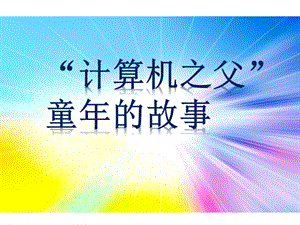 “计算机之父”
童年的故事